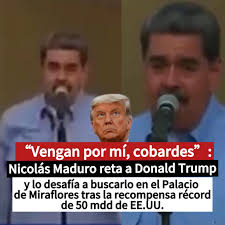 “Vengan por mí, cobardes” :
Nicolás Maduro reta a Donald Trump
y lo desafía a buscarlo en el Palacio de Miraflores tras la recompensa récord de 50 mdd de EE.UU.